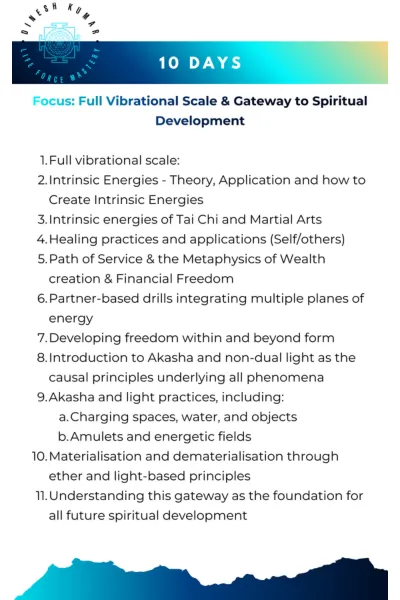 DINESH KUMAR
LIFE FORCE MASTERY

10 DAYS

Focus: Full Vibrational Scale & Gateway to Spiritual Development

1. Full vibrational scale:
2. Intrinsic Energies - Theory, Application and how to Create Intrinsic Energies
3. Intrinsic energies of Tai Chi and Martial Arts
4. Healing practices and applications (Self/others)
5. Path of Service & the Metaphysics of Wealth creation & Financial Freedom
6. Partner-based drills integrating multiple planes of energy
7. Developing freedom within and beyond form
8. Introduction to Akasha and non-dual light as the causal principles underlying all phenomena
9. Akasha and light practices, including:
a. Charging spaces, water, and objects
b. Amulets and energetic fields
10. Materialisation and dematerialisation through ether and light-based principles
11. Understanding this gateway as the foundation for all future spiritual development